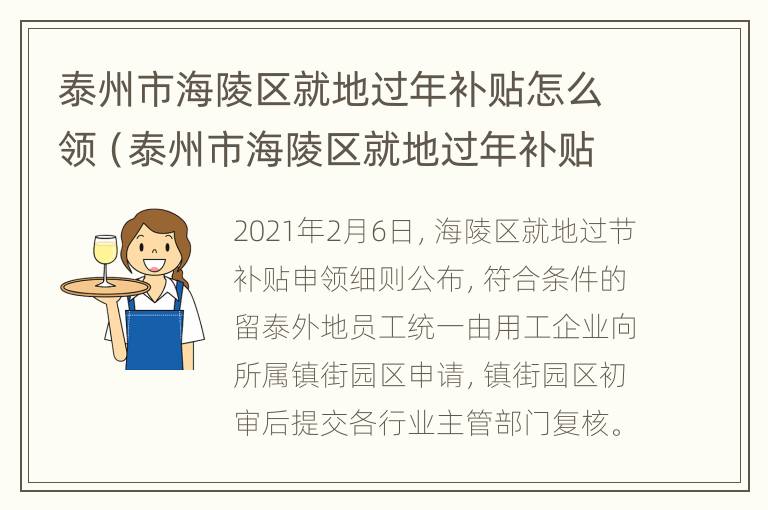 泰州市海陵区就地过年补贴怎么领（泰州市海陵区就地过年补贴

2021年2月6日，海陵区就地过节补贴申领细则公布，符合条件的留泰外地员工统一由用工企业向所属镇街园区申请，镇街园区初审后提交各行业主管部门复核。